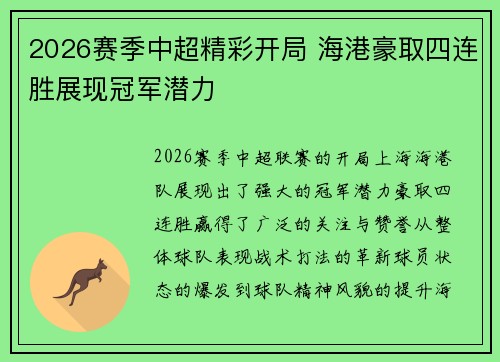 2026赛季中超精彩开局 海港豪取四连胜展现冠军潜力

2026赛季中超联赛的开局上海海港队展现出了强大的冠军潜力豪取四连胜赢得了广泛的关注与赞誉从整体球队表现战术打法的革新球员状态的爆发到球队精神风貌的提升海